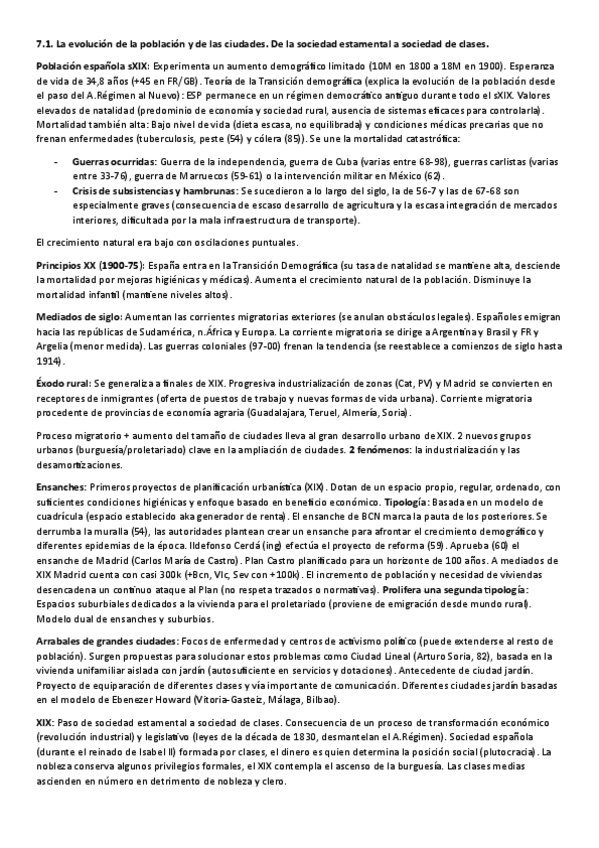 7.1. La evolución de la población y de las ciudades. De la sociedad estamental a sociedad de clases.

Población española sXIX: Experimenta un aumento demográfico limitado (10M en 1800 a 18M en 1900). Esperanza de vida de 34,8 años (+45 en FR/GB). Teoría de la Transición demográfica (explica la evolución de la población desde el paso del A.Régimen al Nuevo): ESP permanece en un régimen democrático antiguo durante todo el sXIX. Valores elevados de natalidad (predominio de economía y sociedad rural, ausencia de sistemas eficaces para controlarla). Mortalidad también alta: Bajo nivel de vida (dieta escasa, no equilibrada) y condiciones médicas precarias que no frenan enfermedades (tuberculosis, peste (54) y cólera (85)). Se une la mortalidad catastrófica:

- Guerras ocurridas: Guerra de la independencia, guerra de Cuba (varias entre 68-98), guerras carlistas (varias entre 33-76), guerra de Marruecos (59-61) o la intervención militar en México (62).
- Crisis de subsistencias y hambrunas: Se sucedieron a lo largo del siglo, la de 56-7 y las de 67-68 son especialmente graves (consecuencia de escaso desarrollo de agricultura y la escasa integración de mercados interiores, dificultada por la mala infraestructura de transporte).

El crecimiento natural era bajo con oscilaciones puntuales.

Principios XX (1900-75): España entra en la Transición Demográfica (su tasa de natalidad se mantiene alta, desciende la mortalidad por mejoras higiénicas y médicas). Aumenta el crecimiento natural de la población. Disminuye la mortalidad infantil (mantiene niveles altos).

Mediados de siglo: Aumentan las corrientes migratorias exteriores (se anulan obstáculos legales). Españoles emigran hacia las repúblicas de Sudamérica, n.África y Europa. La corriente migratoria se dirige a Argentina y Brasil y FR y Argelia (menor medida). Las guerras coloniales (97-00) frenan la tendencia (se reestablece a comienzos de siglo hasta 1914).

Éxodo rural: Se generaliza a finales de XIX. Progresiva industrialización de zonas (Cat, PV) y Madrid se convierten en receptores de inmigrantes (oferta de puestos de trabajo y nuevas formas de vida urbana). Corriente migratoria procedente de provincias de economía agraria (Guadalajara, Teruel, Almería, Soria).

Proceso migratorio + aumento del tamaño de ciudades lleva al gran desarrollo urbano de XIX. 2 nuevos grupos urbanos (burguesía/proletariado) clave en la ampliación de ciudades. 2 fenómenos: la industrialización y las desamortizaciones.

Ensanches: Primeros proyectos de planificación urbanística (XIX). Dotan de un espacio propio, regular, ordenado, con suficientes condiciones higiénicas y enfoque basado en beneficio económico. Tipología: Basada en un modelo de cuadrícula (espacio establecido aka generador de renta). El ensanche de BCN marca la pauta de los posteriores. Se derrumba la muralla (54), las autoridades plantean crear un ensanche para afrontar el crecimiento demográfico y diferentes epidemias de la época. Ildefonso Cerdá (ing) efectúa el proyecto de reforma (59). Aprueba (60) el ensanche de Madrid (Carlos María de Castro). Plan Castro planificado para un horizonte de 100 años. A mediados de XIX Madrid cuenta con casi 300k (+Bcn, Vlc, Sev con +100k). El incremento de población y necesidad de viviendas desencadena un continuo ataque al Plan (no respeta trazados o normativas). Prolifera una segunda tipología: Espacios suburbiales dedicados a la vivienda para el proletariado (proviene de emigración desde mundo rural). Modelo dual de ensanches y suburbios.

Arrabales de grandes ciudades: Focos de enfermedad y centros de activismo político (puede extenderse al resto de población). Surgen propuestas para solucionar estos problemas como Ciudad Lineal (Arturo Soria, 82), basada en la vivienda unifamiliar aislada con jardín (autosuficiente en servicios y dotaciones). Antecedente de ciudad jardín. Proyecto de equiparación de diferentes clases y vía importante de comunicación. Diferentes ciudades jardín basadas en el modelo de Ebenezer Howard (Vitoria-Gasteiz, Málaga, Bilbao).

XIX: Paso de sociedad estamental a sociedad de clases. Consecuencia de un proceso de transformación económico (revolución industrial) y legislativo (leyes de la década de 1830, desmantelan el A.Régimen). Sociedad española (durante el reinado de Isabel II) formada por clases, el dinero es quien determina la posición social (plutocracia). La nobleza conserva algunos privilegios formales, el XIX contempla el ascenso de la burguesía. Las clases medias ascienden en número en detrimento de nobleza y clero.